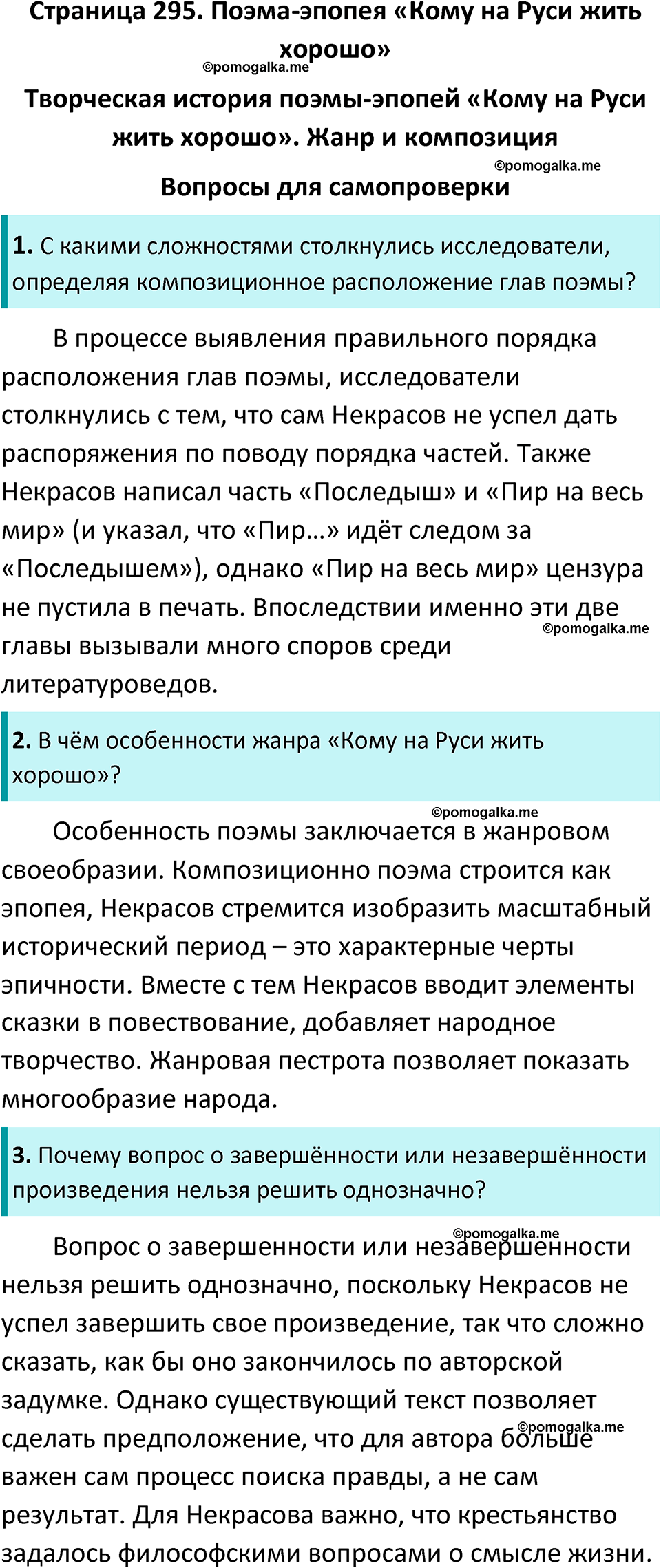 Страница 295. Поэма-эпопея «Кому на Руси жить хорошо»

Творческая история поэмы-эпопей «Кому на Руси жить хорошо». Жанр и композиция

Вопросы для самопроверки

1. С какими сложностями столкнулись исследователи, определяя композиционное расположение глав поэмы?

В процессе выявления правильного порядка расположения глав поэмы, исследователи столкнулись с тем, что сам Некрасов не успел дать распоряжения по поводу порядка частей. Также Некрасов написал часть «Последыш» и «Пир на весь мир» (и указал, что «Пир…» идёт следом за «Последышем»), однако «Пир на весь мир» цензура не пустила в печать. Впоследствии именно эти две главы вызывали много споров среди литературоведов.

2. В чём особенности жанра «Кому на Руси жить хорошо»?

Особенность поэмы заключается в жанровом своеобразии. Композиционно поэма строится как эпопея, Некрасов стремится изобразить масштабный исторический период – это характерные черты эпичности. Вместе с тем Некрасов вводит элементы сказки в повествование, добавляет народное творчество. Жанровая пестрота позволяет показать многообразие народа.

3. Почему вопрос о завершённости или незавершённости произведения нельзя решить однозначно?

Вопрос о завершенности или незавершенности нельзя решить однозначно, поскольку Некрасов не успел завершить свое произведение, так что сложно сказать, как бы оно закончилось по авторской задумке. Однако существующий текст позволяет сделать предположение, что для автора больше важен сам процесс поиска правды, а не сам результат. Для Некрасова важно, что крестьянство задалось философскими вопросами о смысле жизни.

©pomogalka.me